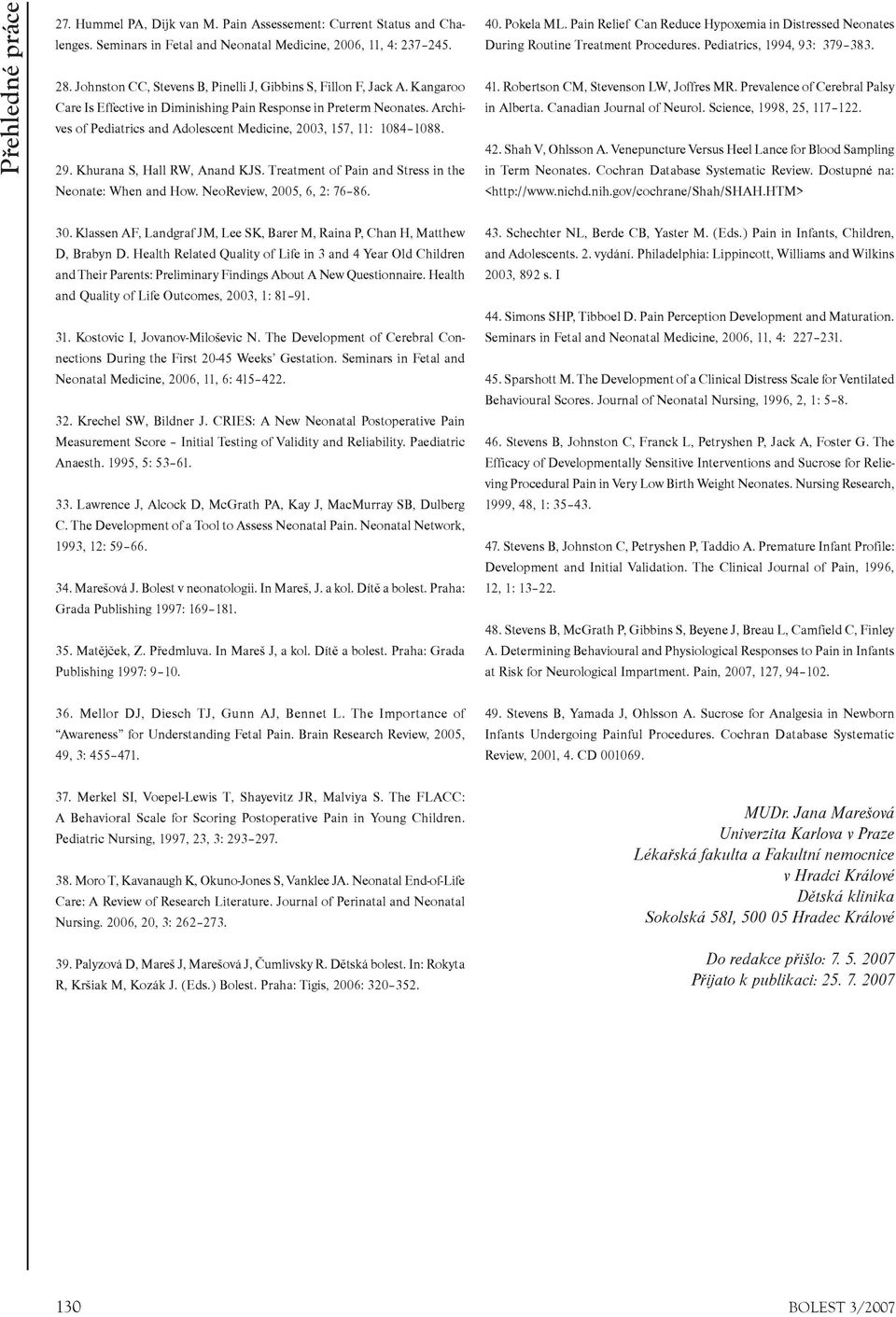 Přehledné práce

27. Hummel PA, Dijk van M. Pain Assessement: Current Status and Chalenges. Seminars in Fetal and Neonatal Medicine, 2006, 11, 4: 237–245.

28. Johnston CC, Stevens B, Pinelli J, Gibbins S, Fillon F, Jack A. Kangaroo Care Is Effective in Diminishing Pain Response in Preterm Neonates. Archives of Pediatrics and Adolescent Medicine, 2003, 157, 11: 1084–1088.

29. Khurana S, Hall RW, Anand KJS. Treatment of Pain and Stress in the Neonate: When and How. NeoReview, 2005, 6, 2: 76–86.

30. Klassen AF, Landgraf JM, Lee SK, Barer M, Raina P, Chan H, Matthew D, Brabyn D. Health Related Quality of Life in 3 and 4 Year Old Children and Their Parents: Preliminary Findings About A New Questionnaire. Health and Quality of Life Outcomes, 2003, 1: 81–91.

31. Kostovic I, Jovanov-Miloševic N. The Development of Cerebral Connections During the First 20-45 Weeks' Gestation. Seminars in Fetal and Neonatal Medicine, 2006, 11, 6: 415–422.

32. Krechel SW, Bildner J. CRIES: A New Neonatal Postoperative Pain Measurement Score – Initial Testing of Validity and Reliability. Paediatric Anaesth. 1995, 5: 53–61.

33. Lawrence J, Alcock D, McGrath PA, Kay J, MacMurray SB, Dulberg C. The Development of a Tool to Assess Neonatal Pain. Neonatal Network, 1993, 12: 59–66.

34. Marešová J. Bolest v neonatologii. In Mareš, J. a kol. Dítě a bolest. Praha: Grada Publishing 1997: 169–181.

35. Matějček, Z. Předmluva. In Mareš J, a kol. Dítě a bolest. Praha: Grada Publishing 1997: 9–10.

36. Mellor DJ, Diesch TJ, Gunn AJ, Bennet L. The Importance of "Awareness" for Understanding Fetal Pain. Brain Research Review, 2005, 49, 3: 455–471.

37. Merkel SI, Voepel-Lewis T, Shayevitz JR, Malviya S. The FLACC: A Behavioral Scale for Scoring Postoperative Pain in Young Children. Pediatric Nursing, 1997, 23, 3: 293–297.

38. Moro T, Kavanaugh K, Okuno-Jones S, Vanklee JA. Neonatal End-of-Life Care: A Review of Research Literature. Journal of Perinatal and Neonatal Nursing. 2006, 20, 3: 262–273.

39. Palyzová D, Mareš J, Marešová J, Čumlivsky R. Dětská bolest. In: Rokyta R, Kršiak M, Kozák J. (Eds.) Bolest. Praha: Tigis, 2006: 320–352.

40. Pokela ML. Pain Relief Can Reduce Hypoxemia in Distressed Neonates During Routine Treatment Procedures. Pediatrics, 1994, 93: 379–383.

41. Robertson CM, Stevenson LW, Joffres MR. Prevalence of Cerebral Palsy in Alberta. Canadian Journal of Neurol. Science, 1998, 25, 117–122.

42. Shah V, Ohlsson A. Venepuncture Versus Heel Lance for Blood Sampling in Term Neonates. Cochran Database Systematic Review. Dostupné na: <http://www.nichd.nih.gov/cochrane/Shah/SHAH.HTM>

43. Schechter NL, Berde CB, Yaster M. (Eds.) Pain in Infants, Children, and Adolescents. 2. vydání. Philadelphia: Lippincott, Williams and Wilkins 2003, 892 s. I

44. Simons SHP, Tibboel D. Pain Perception Development and Maturation. Seminars in Fetal and Neonatal Medicine, 2006, 11, 4: 227–231.

45. Sparshott M. The Development of a Clinical Distress Scale for Ventilated Behavioural Scores. Journal of Neonatal Nursing, 1996, 2, 1: 5–8.

46. Stevens B, Johnston C, Franck L, Petryshen P, Jack A, Foster G. The Efficacy of Developmentally Sensitive Interventions and Sucrose for Relieving Procedural Pain in Very Low Birth Weight Neonates. Nursing Research, 1999, 48, 1: 35–43.

47. Stevens B, Johnston C, Petryshen P, Taddio A. Premature Infant Profile: Development and Initial Validation. The Clinical Journal of Pain, 1996, 12, 1: 13–22.

48. Stevens B, McGrath P, Gibbins S, Beyene J, Breau L, Camfield C, Finley A. Determining Behavioural and Physiological Responses to Pain in Infants at Risk for Neurological Impartment. Pain, 2007, 127, 94–102.

49. Stevens B, Yamada J, Ohlsson A. Sucrose for Analgesia in Newborn Infants Undergoing Painful Procedures. Cochran Database Systematic Review, 2001, 4. CD 001069.

MUDr. Jana Marešová
Univerzita Karlova v Praze
Lékařská fakulta a Fakultní nemocnice
v Hradci Králové
Dětská klinika
Sokolská 581, 500 05 Hradec Králové

Do redakce přišlo: 7. 5. 2007
Přijato k publikaci: 25. 7. 2007

130

BOLEST 3/2007